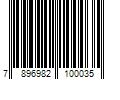 7 896982 100035